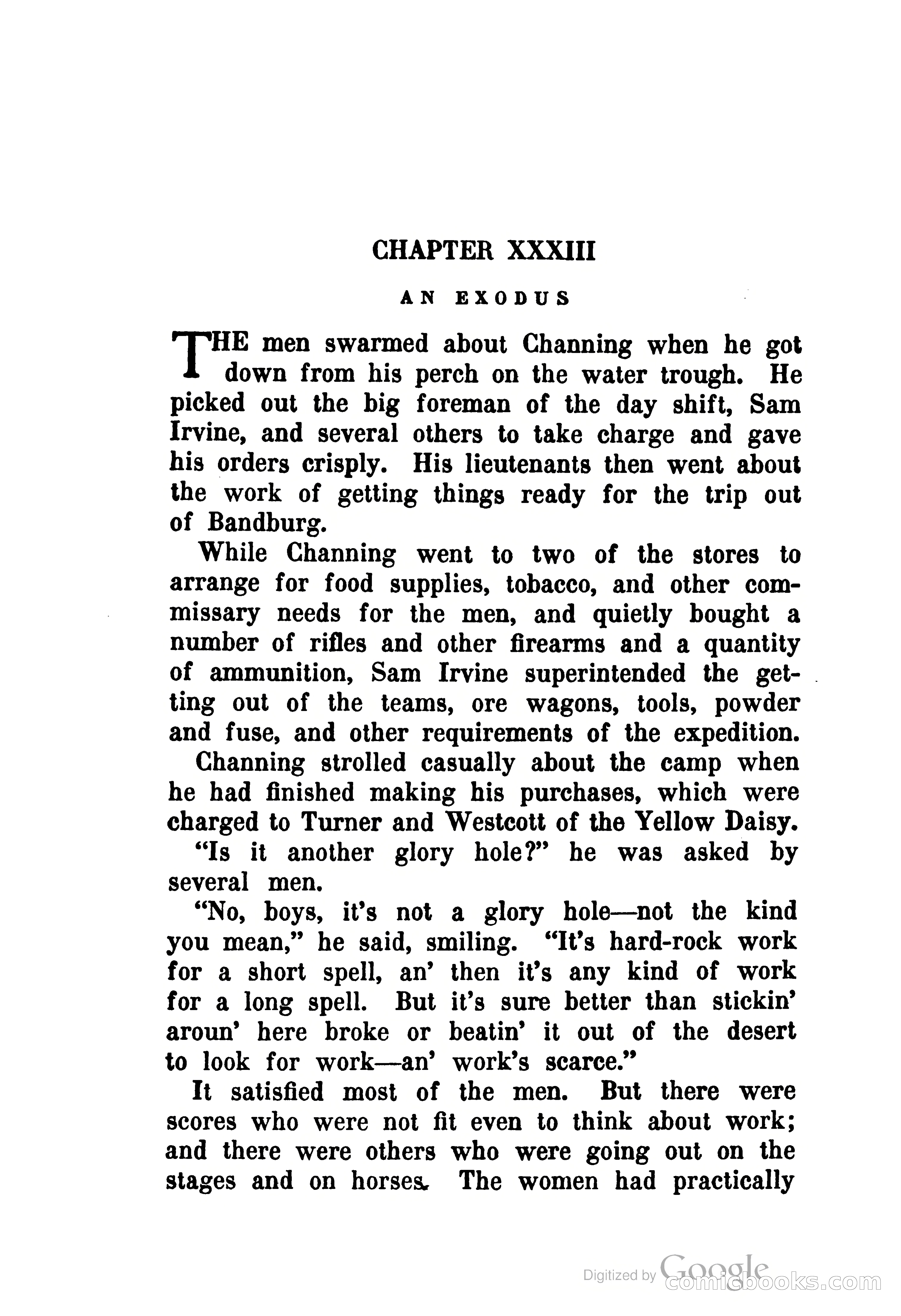 CHAPTER XXXIII

AN EXODUS

THE men swarmed about Channing when he got down from his perch on the water trough. He picked out the big foreman of the day shift, Sam Irvine, and several others to take charge and gave his orders crisply. His lieutenants then went about the work of getting things ready for the trip out of Bandburg.

While Channing went to two of the stores to arrange for food supplies, tobacco, and other commissary needs for the men, and quietly bought a number of rifles and other firearms and a quantity of ammunition, Sam Irvine superintended the getting out of the teams, ore wagons, tools, powder and fuse, and other requirements of the expedition.

Channing strolled casually about the camp when he had finished making his purchases, which were charged to Turner and Westcott of the Yellow Daisy.

"Is it another glory hole?" he was asked by several men.

"No, boys, it's not a glory hole—not the kind you mean," he said, smiling. "It's hard-rock work for a short spell, an' then it's any kind of work for a long spell. But it's sure better than stickin' aroun' here broke or beatin' it out of the desert to look for work—an' work's scarce."

It satisfied most of the men. But there were scores who were not fit even to think about work; and there were others who were going out on the stages and on horses. The women had practically

Digitized by Google
comicbooks.com